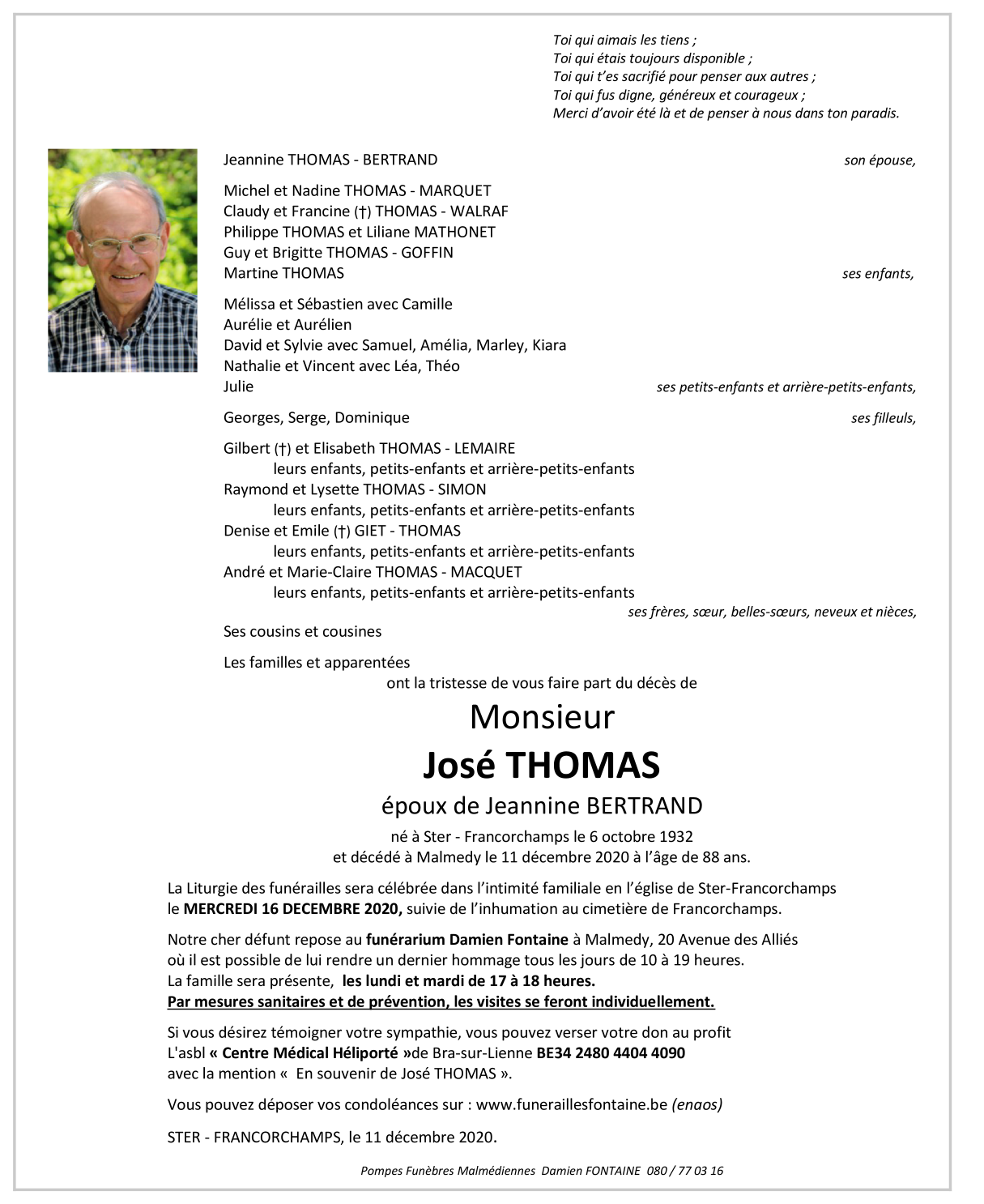 Toi qui aimais les tiens ;
Toi qui étais toujours disponible ;
Toi qui t'es sacrifié pour penser aux autres ;
Toi qui fus digne, généreux et courageux ;
Merci d'avoir été là et de penser à nous dans ton paradis.

Jeannine THOMAS - BERTRAND son épouse,

Michel et Nadine THOMAS - MARQUET
Claudy et Francine (†) THOMAS - WALRAF
Philippe THOMAS et Liliane MATHONET
Guy et Brigitte THOMAS - GOFFIN
Martine THOMAS ses enfants,

Mélissa et Sébastien avec Camille
Aurélie et Aurélien
David et Sylvie avec Samuel, Amélia, Marley, Kiara
Nathalie et Vincent avec Léa, Théo
Julie ses petits-enfants et arrière-petits-enfants,

Georges, Serge, Dominique ses filleuls,

Gilbert (†) et Elisabeth THOMAS - LEMAIRE
leurs enfants, petits-enfants et arrière-petits-enfants
Raymond et Lysette THOMAS - SIMON
leurs enfants, petits-enfants et arrière-petits-enfants
Denise et Emile (†) GIET - THOMAS
leurs enfants, petits-enfants et arrière-petits-enfants
André et Marie-Claire THOMAS - MACQUET
leurs enfants, petits-enfants et arrière-petits-enfants
ses frères, sœur, belles-sœurs, neveux et nièces,

Ses cousins et cousines

Les familles et apparentées
ont la tristesse de vous faire part du décès de

Monsieur
José THOMAS
époux de Jeannine BERTRAND

né à Ster - Francorchamps le 6 octobre 1932
et décédé à Malmedy le 11 décembre 2020 à l'âge de 88 ans.

La Liturgie des funérailles sera célébrée dans l'intimité familiale en l'église de Ster-Francorchamps le MERCREDI 16 DECEMBRE 2020, suivie de l'inhumation au cimetière de Francorchamps.

Notre cher défunt repose au funérarium Damien Fontaine à Malmedy, 20 Avenue des Alliés où il est possible de lui rendre un dernier hommage tous les jours de 10 à 19 heures.
La famille sera présente, les lundi et mardi de 17 à 18 heures.
Par mesures sanitaires et de prévention, les visites se feront individuellement.

Si vous désirez témoigner votre sympathie, vous pouvez verser votre don au profit L'asbl « Centre Médical Héliporté »de Bra-sur-Lienne BE34 2480 4404 4090 avec la mention « En souvenir de José THOMAS ».

Vous pouvez déposer vos condoléances sur : www.funeraillesfontaine.be (enaos)

STER - FRANCORCHAMPS, le 11 décembre 2020.

Pompes Funèbres Malmédiennes Damien FONTAINE 080 / 77 03 16